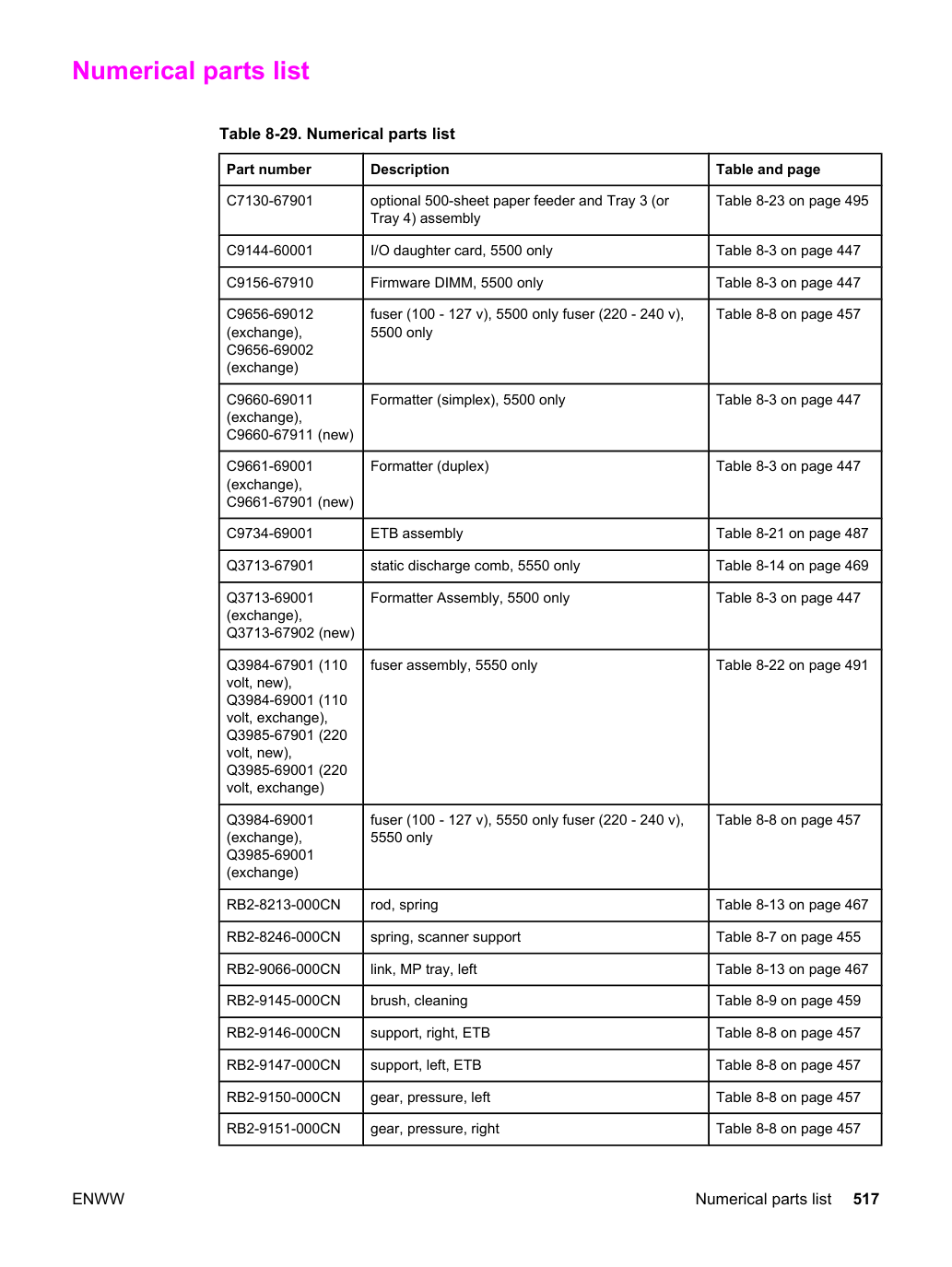 Numerical parts list

Table 8-29. Numerical parts list

| Part number | Description | Table and page |
|---|---|---|
| C7130-67901 | optional 500-sheet paper feeder and Tray 3 (or Tray 4) assembly | Table 8-23 on page 495 |
| C9144-60001 | I/O daughter card, 5500 only | Table 8-3 on page 447 |
| C9156-67910 | Firmware DIMM, 5500 only | Table 8-3 on page 447 |
| C9656-69012 (exchange), C9656-69002 (exchange) | fuser (100 - 127 v), 5500 only fuser (220 - 240 v), 5500 only | Table 8-8 on page 457 |
| C9660-69011 (exchange), C9660-67911 (new) | Formatter (simplex), 5500 only | Table 8-3 on page 447 |
| C9661-69001 (exchange), C9661-67901 (new) | Formatter (duplex) | Table 8-3 on page 447 |
| C9734-69001 | ETB assembly | Table 8-21 on page 487 |
| Q3713-67901 | static discharge comb, 5550 only | Table 8-14 on page 469 |
| Q3713-69001 (exchange), Q3713-67902 (new) | Formatter Assembly, 5500 only | Table 8-3 on page 447 |
| Q3984-67901 (110 volt, new), Q3984-69001 (110 volt, exchange), Q3985-67901 (220 volt, new), Q3985-69001 (220 volt, exchange) | fuser assembly, 5550 only | Table 8-22 on page 491 |
| Q3984-69001 (exchange), Q3985-69001 (exchange) | fuser (100 - 127 v), 5550 only fuser (220 - 240 v), 5550 only | Table 8-8 on page 457 |
| RB2-8213-000CN | rod, spring | Table 8-13 on page 467 |
| RB2-8246-000CN | spring, scanner support | Table 8-7 on page 455 |
| RB2-9066-000CN | link, MP tray, left | Table 8-13 on page 467 |
| RB2-9145-000CN | brush, cleaning | Table 8-9 on page 459 |
| RB2-9146-000CN | support, right, ETB | Table 8-8 on page 457 |
| RB2-9147-000CN | support, left, ETB | Table 8-8 on page 457 |
| RB2-9150-000CN | gear, pressure, left | Table 8-8 on page 457 |
| RB2-9151-000CN | gear, pressure, right | Table 8-8 on page 457 |

ENWW

Numerical parts list 517